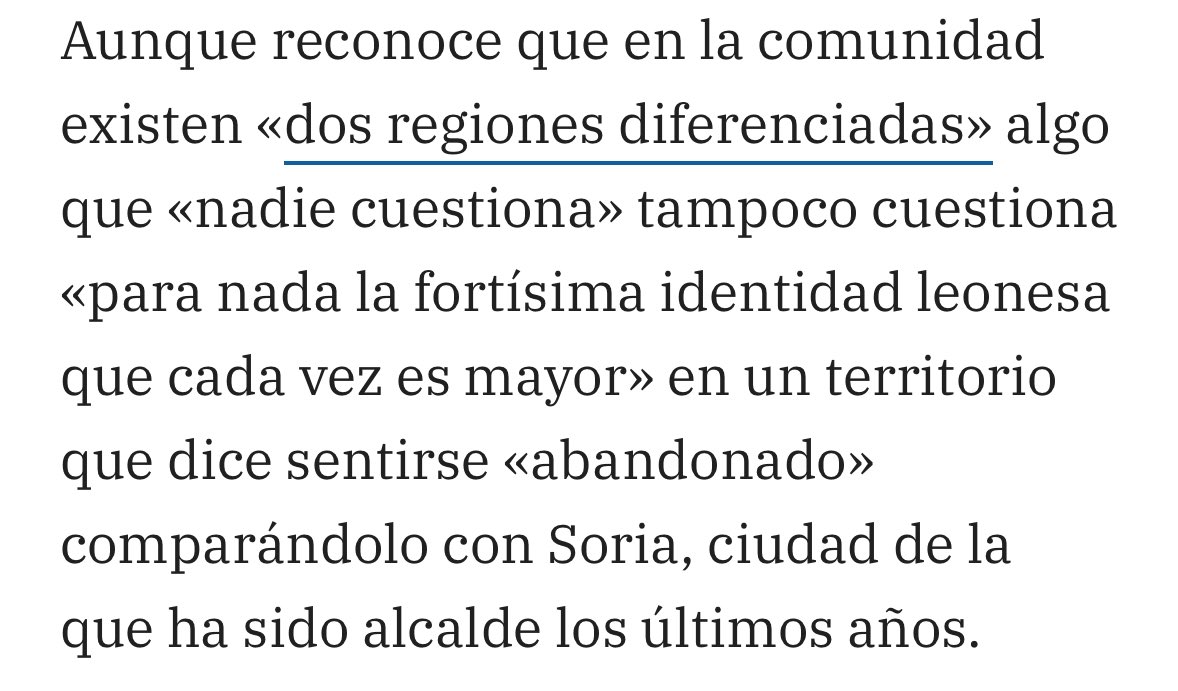 Aunque reconoce que en la comunidad existen «dos regiones diferenciadas» algo que «nadie cuestiona» tampoco cuestiona «para nada la fortísima identidad leonesa que cada vez es mayor» en un territorio que dice sentirse «abandonado» comparándolo con Soria, ciudad de la que ha sido alcalde los últimos años.